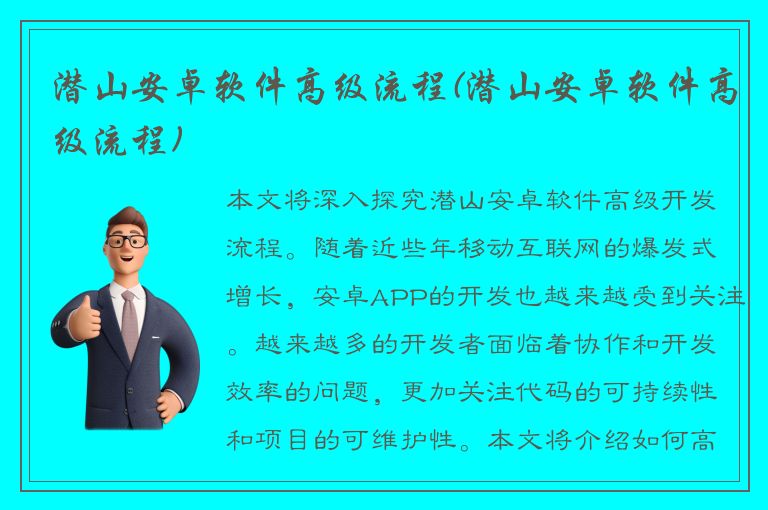 潜山安卓软件高级流程(潜山安卓软件高级流程)

本文将深入探究潜山安卓软件高级开发流程。随着近些年移动互联网的爆发式增长，安卓APP的开发也越来越受到关注。越来越多的开发者面临着协作和开发效率的问题，更加关注代码的可持续性和项目的可维护性。本文将介绍如何高